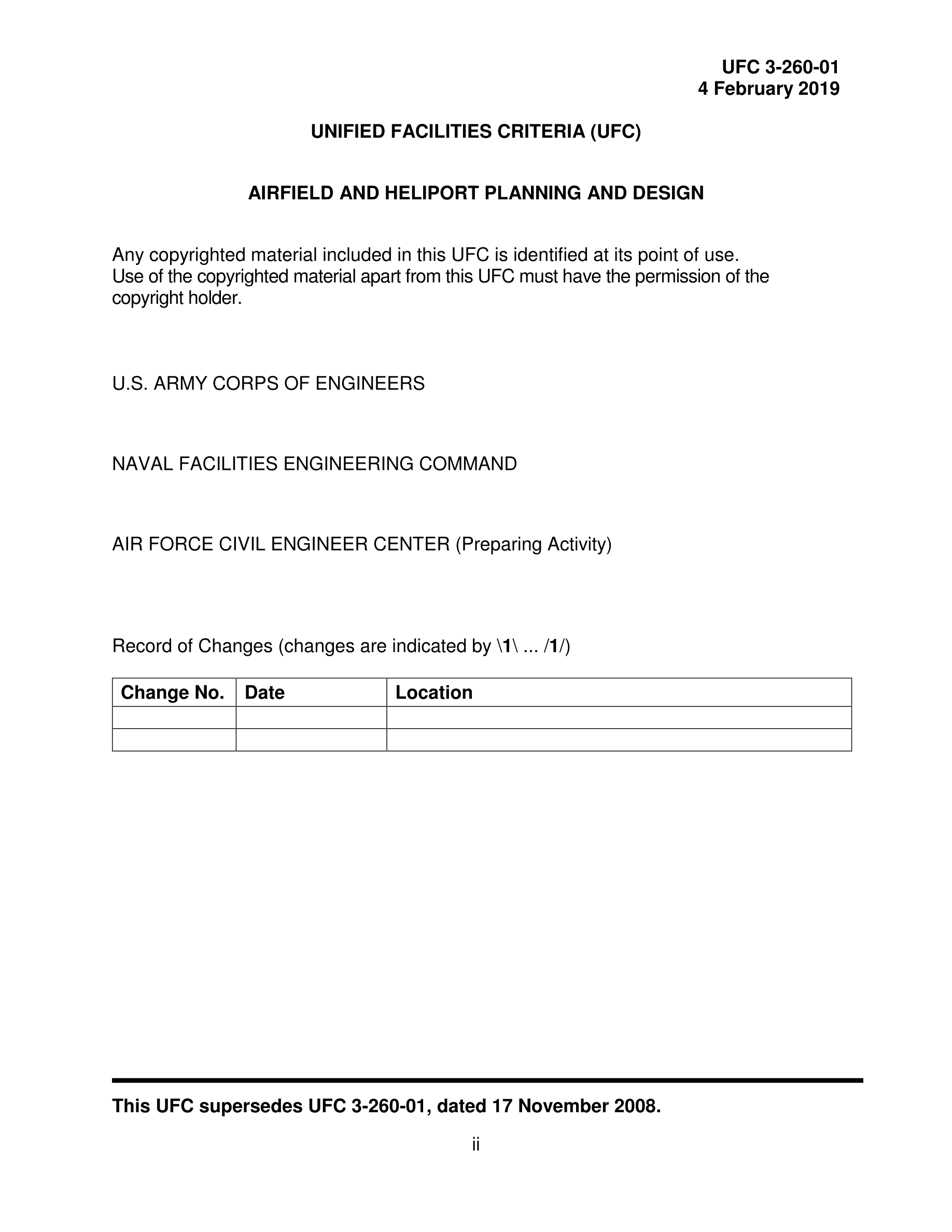 UFC 3-260-01
4 February 2019

UNIFIED FACILITIES CRITERIA (UFC)

AIRFIELD AND HELIPORT PLANNING AND DESIGN

Any copyrighted material included in this UFC is identified at its point of use. Use of the copyrighted material apart from this UFC must have the permission of the copyright holder.

U.S. ARMY CORPS OF ENGINEERS

NAVAL FACILITIES ENGINEERING COMMAND

AIR FORCE CIVIL ENGINEER CENTER (Preparing Activity)

Record of Changes (changes are indicated by \1\ ... /1/)

| Change No. | Date | Location |
|---|---|---|
| | | |
| | | |

This UFC supersedes UFC 3-260-01, dated 17 November 2008.

ii